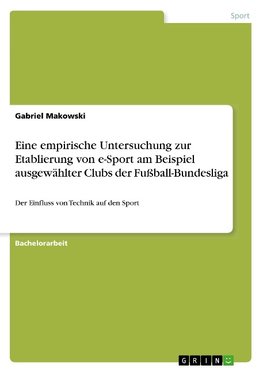 Sport

Gabriel Makowski

Eine empirische Untersuchung zur Etablierung von e-Sport am Beispiel ausgewählter Clubs der Fußball-Bundesliga

Der Einfluss von Technik auf den Sport

Bachelorarbeit

GRIN